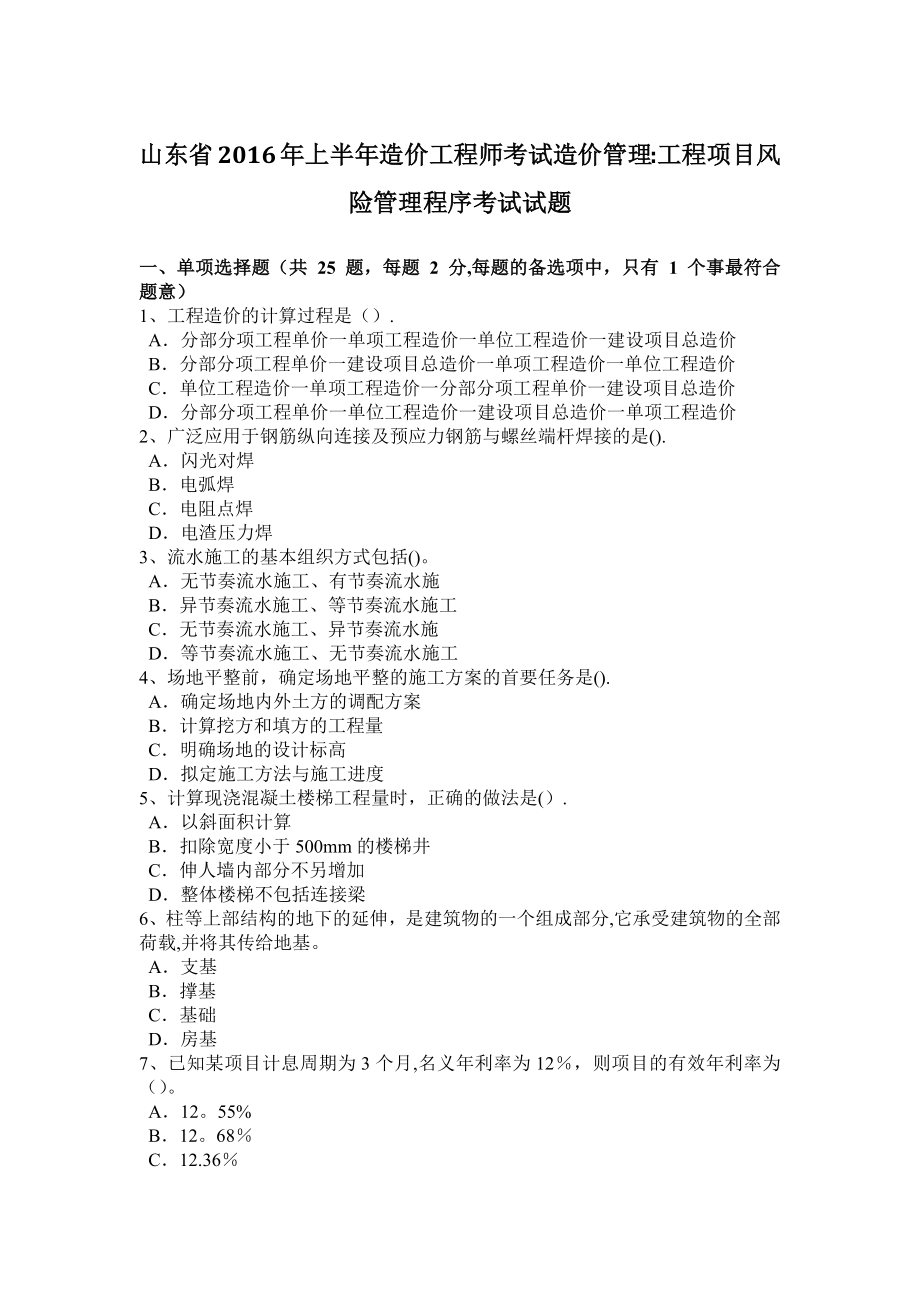 山东省2016年上半年造价工程师考试造价管理:工程项目风险管理程序考试试题

一、单项选择题（共 25 题，每题 2 分,每题的备选项中，只有 1 个事最符合题意）
1、工程造价的计算过程是（）.
A．分部分项工程单价一单项工程造价一单位工程造价一建设项目总造价
B．分部分项工程单价一建设项目总造价一单项工程造价一单位工程造价
C．单位工程造价一单项工程造价一分部分项工程单价一建设项目总造价
D．分部分项工程单价一单位工程造价一建设项目总造价一单项工程造价
2、广泛应用于钢筋纵向连接及预应力钢筋与螺丝端杆焊接的是().
A．闪光对焊
B．电弧焊
C．电阻点焊
D．电渣压力焊
3、流水施工的基本组织方式包括()。
A．无节奏流水施工、有节奏流水施
B．异节奏流水施工、等节奏流水施工
C．无节奏流水施工、异节奏流水施
D．等节奏流水施工、无节奏流水施工
4、场地平整前，确定场地平整的施工方案的首要任务是().
A．确定场地内外土方的调配方案
B．计算挖方和填方的工程量
C．明确场地的设计标高
D．拟定施工方法与施工进度
5、计算现浇混凝土楼梯工程量时，正确的做法是().
A．以斜面积计算
B．扣除宽度小于 500mm 的楼梯井
C．伸人墙内部分不另增加
D．整体楼梯不包括连接梁
6、柱等上部结构的地下的延伸，是建筑物的一个组成部分,它承受建筑物的全部荷载,并将其传给地基。
A．支基
B．撑基
C．基础
D．房基
7、已知某项目计息周期为 3 个月,名义年利率为 12％，则项目的有效年利率为（)。
A．12。55%
B．12。68％
C．12.36％